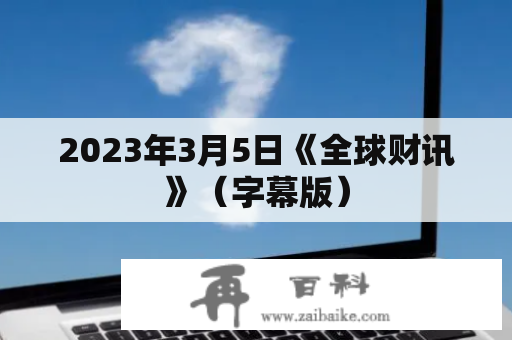 2023年3月5日《全球财讯》（字幕版）

再 百科
www.zaibaike.com